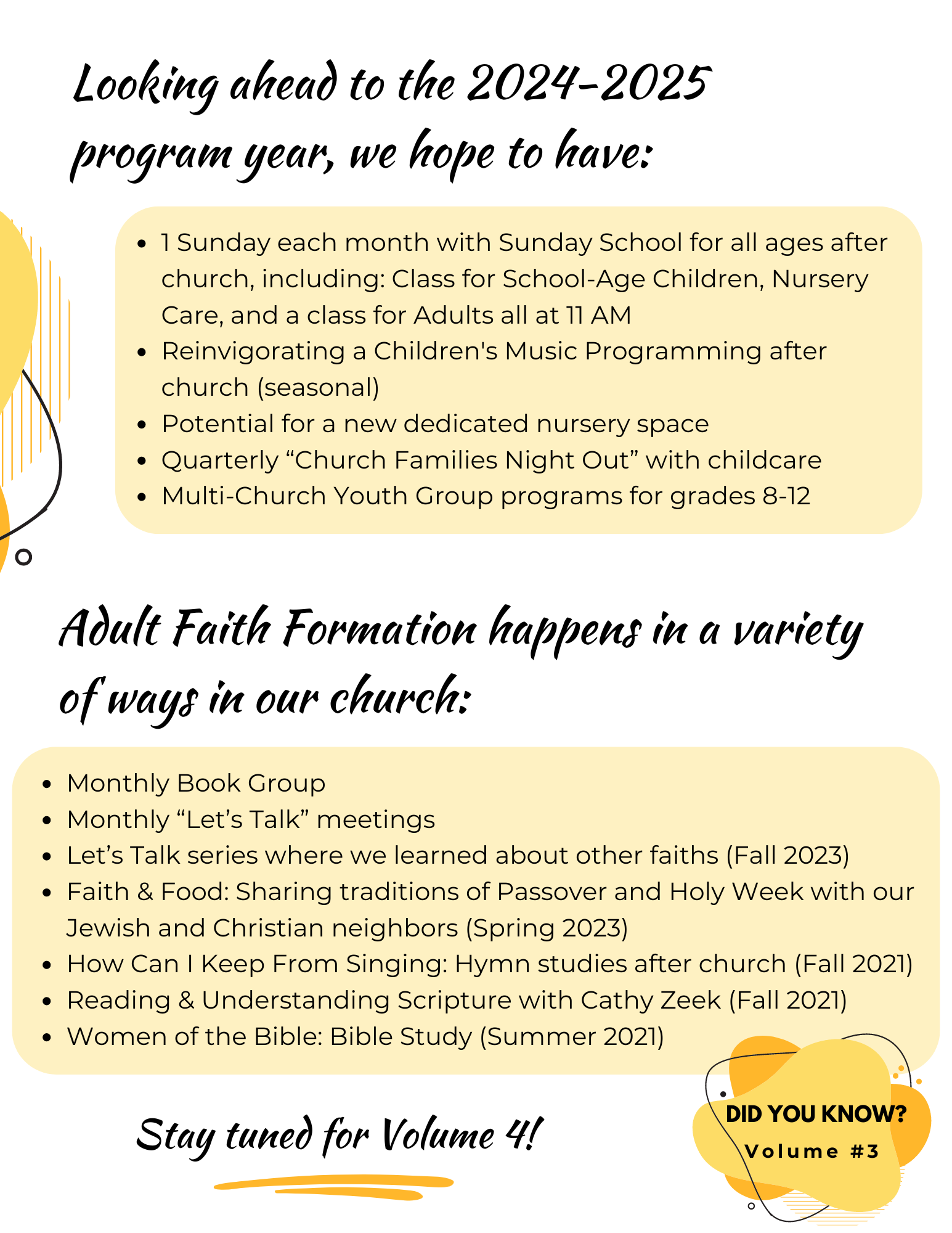 Looking ahead to the 2024-2025 program year, we hope to have:

• 1 Sunday each month with Sunday School for all ages after church, including: Class for School-Age Children, Nursery Care, and a class for Adults all at 11 AM
• Reinvigorating a Children's Music Programming after church (seasonal)
• Potential for a new dedicated nursery space
• Quarterly "Church Families Night Out" with childcare
• Multi-Church Youth Group programs for grades 8-12

Adult Faith Formation happens in a variety of ways in our church:

• Monthly Book Group
• Monthly "Let's Talk" meetings
• Let's Talk series where we learned about other faiths (Fall 2023)
• Faith & Food: Sharing traditions of Passover and Holy Week with our Jewish and Christian neighbors (Spring 2023)
• How Can I Keep From Singing: Hymn studies after church (Fall 2021)
• Reading & Understanding Scripture with Cathy Zeek (Fall 2021)
• Women of the Bible: Bible Study (Summer 2021)

Stay tuned for Volume 4!

DID YOU KNOW?
Volume #3